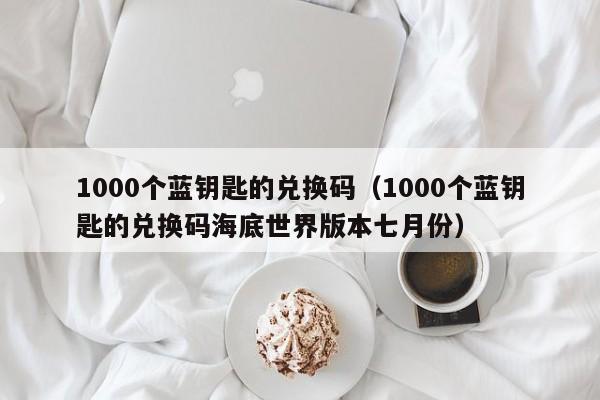 1000个蓝钥匙的兑换码（1000个蓝钥匙的兑换码海底世界版本七月份）